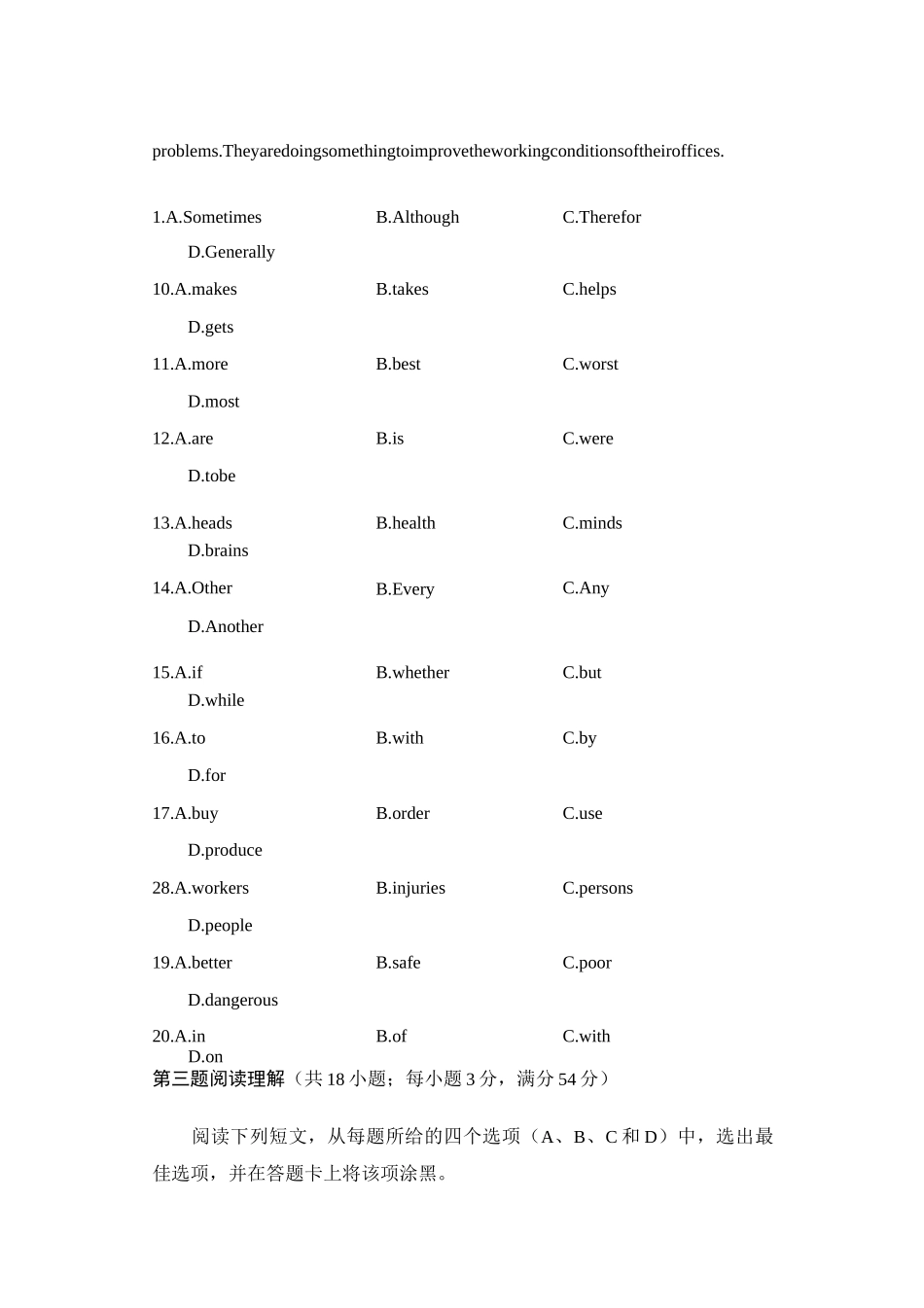 problems.Theyaredoingsomethingtoimprovetheworkingconditionsoftheiroffices.

1.A.Sometimes B.Although C.Therefor D.Generally

10.A.makes B.takes C.helps D.gets

11.A.more B.best C.worst D.most

12.A.are B.is C.were D.tobe

13.A.heads B.health C.minds D.brains

14.A.Other B.Every C.Any D.Another

15.A.if B.whether C.but D.while

16.A.to B.with C.by D.for

17.A.buy B.order C.use D.produce

28.A.workers B.injuries C.persons D.people

19.A.better B.safe C.poor D.dangerous

20.A.in B.of C.with D.on

第三题阅读理解（共 18 小题；每小题 3 分，满分 54 分）

阅读下列短文，从每题所给的四个选项（A、B、C 和 D）中，选出最佳选项，并在答题卡上将该项涂黑。